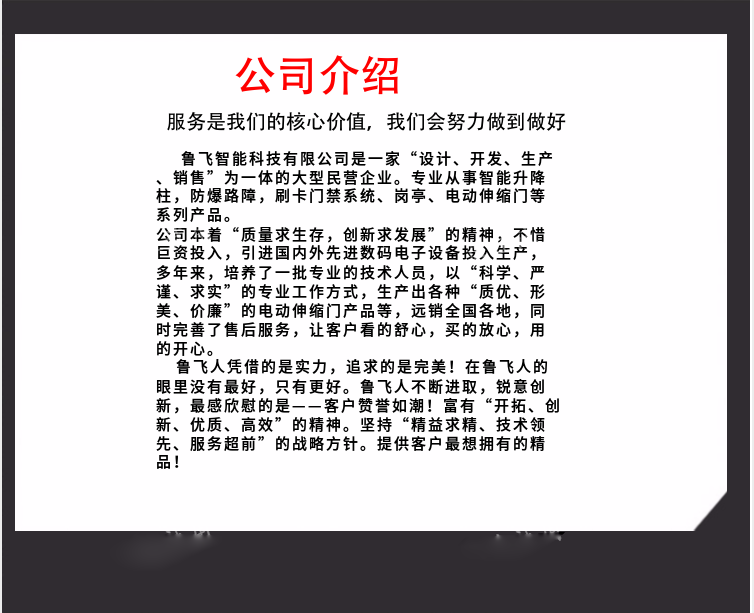 公司介绍

服务是我们的核心价值，我们会努力做到做好

鲁飞智能科技有限公司是一家“设计、开发、生产、销售”为一体的大型民营企业。专业从事智能升降柱，防爆路障，刷卡门禁系统、岗亭、电动伸缩门等系列产品。
公司本着“质量求生存，创新求发展”的精神，不惜巨资投入，引进国内外先进数码电子设备投入生产，多年来，培养了一批专业的技术人员，以“科学、严谨、求实”的专业工作方式，生产出各种“质优、形美、价廉”的电动伸缩门产品等，远销全国各地，同时完善了售后服务，让客户看的舒心，买的放心，用的开心。

鲁飞人凭借的是实力，追求的是完美！在鲁飞人的眼里没有最好，只有更好。鲁飞人不断进取，锐意创新，最感欣慰的是——客户赞誉如潮！富有“开拓、创新、优质、高效”的精神。坚持“精益求精、技术领先、服务超前”的战略方针。提供客户最想拥有的精品！